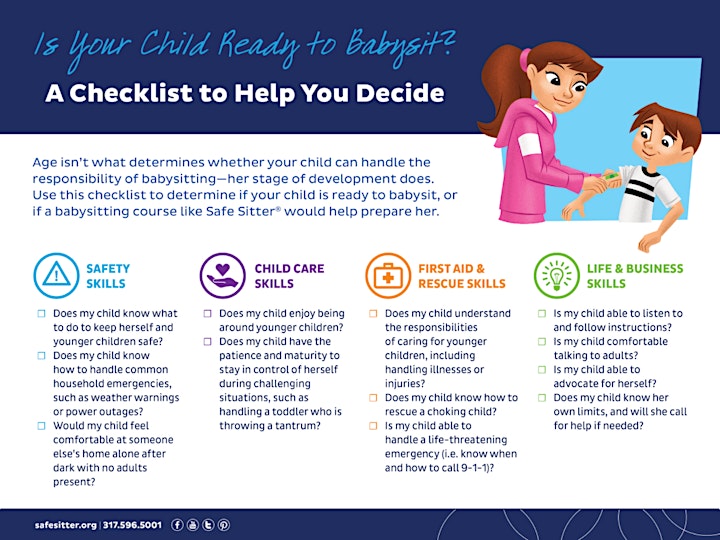 Is Your Child Ready to Babysit?

A Checklist to Help You Decide

Age isn't what determines whether your child can handle the responsibility of babysitting—her stage of development does. Use this checklist to determine if your child is ready to babysit, or if a babysitting course like Safe Sitter® would help prepare her.

SAFETY SKILLS

☐ Does my child know what to do to keep herself and younger children safe?
☐ Does my child know how to handle common household emergencies, such as weather warnings or power outages?
☐ Would my child feel comfortable at someone else's home alone after dark with no adults present?

CHILD CARE SKILLS

☐ Does my child enjoy being around younger children?
☐ Does my child have the patience and maturity to stay in control of herself during challenging situations, such as handling a toddler who is throwing a tantrum?

FIRST AID & RESCUE SKILLS

☐ Does my child understand the responsibilities of caring for younger children, including handling illnesses or injuries?
☐ Does my child know how to rescue a choking child?
☐ Is my child able to handle a life-threatening emergency (i.e. know when and how to call 9-1-1)?

LIFE & BUSINESS SKILLS

☐ Is my child able to listen to and follow instructions?
☐ Is my child comfortable talking to adults?
☐ Is my child able to advocate for herself?
☐ Does my child know her own limits, and will she call for help if needed?

safesitter.org | 317.596.5001